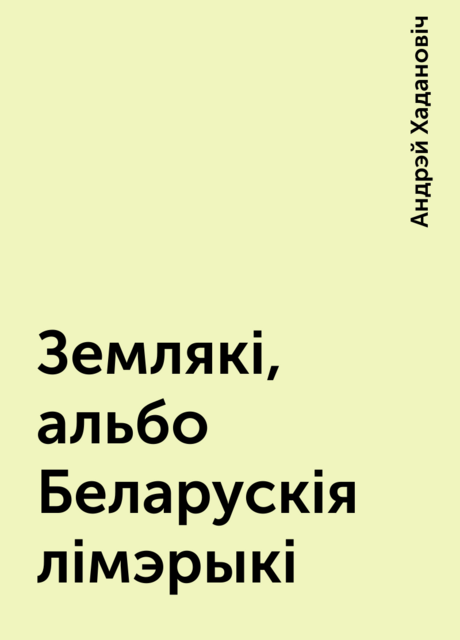 Андрэй Хадановіч

Землякі, альбо Беларускія лімэрыкі